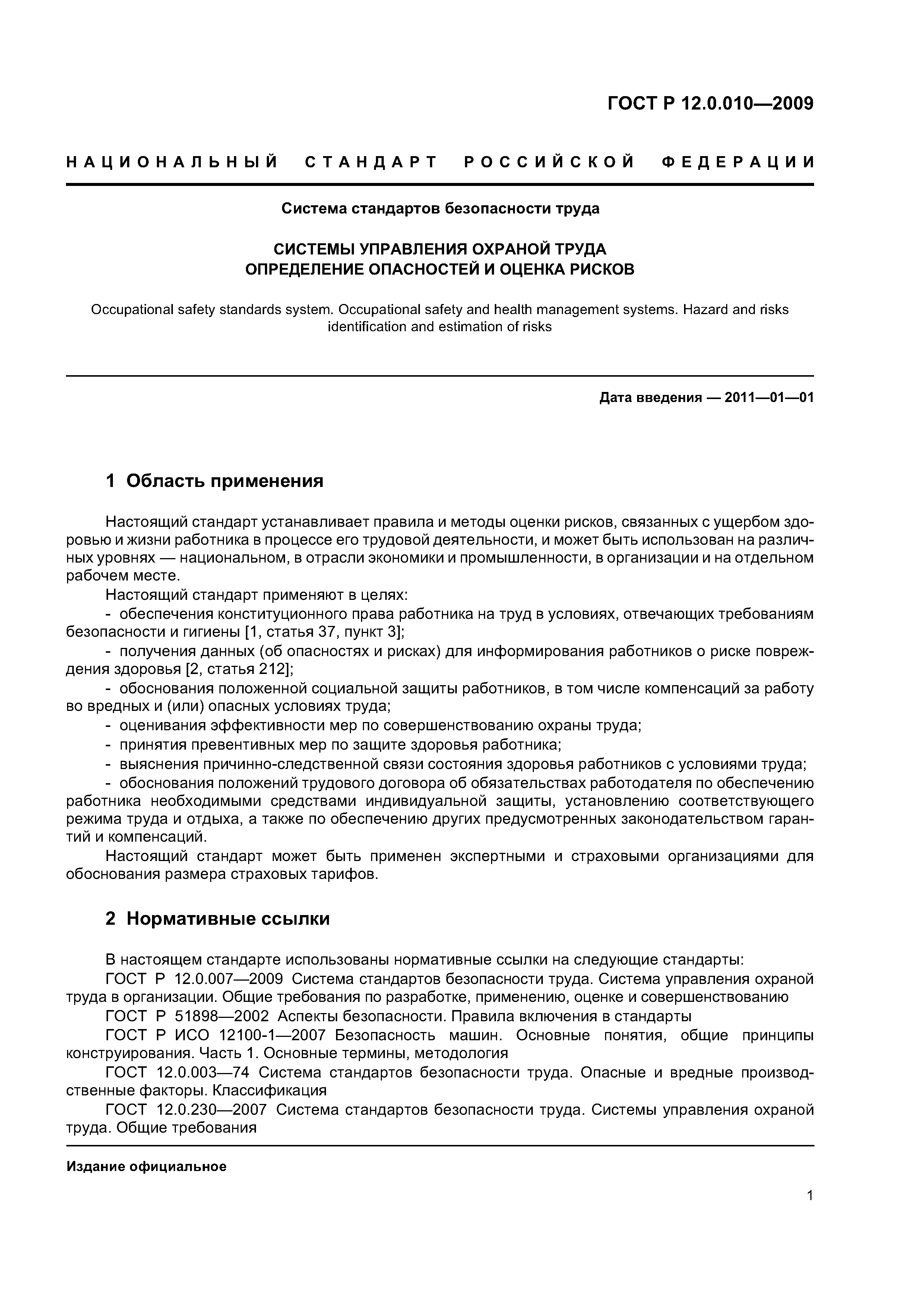 ГОСТ Р 12.0.010—2009

НАЦИОНАЛЬНЫЙ СТАНДАРТ РОССИЙСКОЙ ФЕДЕРАЦИИ

Система стандартов безопасности труда

СИСТЕМЫ УПРАВЛЕНИЯ ОХРАНОЙ ТРУДА
ОПРЕДЕЛЕНИЕ ОПАСНОСТЕЙ И ОЦЕНКА РИСКОВ

Occupational safety standards system. Occupational safety and health management systems. Hazard and risks identification and estimation of risks

Дата введения — 2011—01—01

1 Область применения

Настоящий стандарт устанавливает правила и методы оценки рисков, связанных с ущербом здоровью и жизни работника в процессе его трудовой деятельности, и может быть использован на различных уровнях — национальном, в отрасли экономики и промышленности, в организации и на отдельном рабочем месте.

Настоящий стандарт применяют в целях:

- обеспечения конституционного права работника на труд в условиях, отвечающих требованиям безопасности и гигиены [1, статья 37, пункт 3];

- получения данных (об опасностях и рисках) для информирования работников о риске повреждения здоровья [2, статья 212];

- обоснования положенной социальной защиты работников, в том числе компенсаций за работу во вредных и (или) опасных условиях труда;

- оценивания эффективности мер по совершенствованию охраны труда;

- принятия превентивных мер по защите здоровья работника;

- выяснения причинно-следственной связи состояния здоровья работников с условиями труда;

- обоснования положений трудового договора об обязательствах работодателя по обеспечению работника необходимыми средствами индивидуальной защиты, установлению соответствующего режима труда и отдыха, а также по обеспечению других предусмотренных законодательством гарантий и компенсаций.

Настоящий стандарт может быть применен экспертными и страховыми организациями для обоснования размера страховых тарифов.

2 Нормативные ссылки

В настоящем стандарте использованы нормативные ссылки на следующие стандарты:

ГОСТ Р 12.0.007—2009 Система стандартов безопасности труда. Система управления охраной труда в организации. Общие требования по разработке, применению, оценке и совершенствованию

ГОСТ Р 51898—2002 Аспекты безопасности. Правила включения в стандарты

ГОСТ Р ИСО 12100-1—2007 Безопасность машин. Основные понятия, общие принципы конструирования. Часть 1. Основные термины, методология

ГОСТ 12.0.003—74 Система стандартов безопасности труда. Опасные и вредные производственные факторы. Классификация

ГОСТ 12.0.230—2007 Система стандартов безопасности труда. Системы управления охраной труда. Общие требования

Издание официальное

1